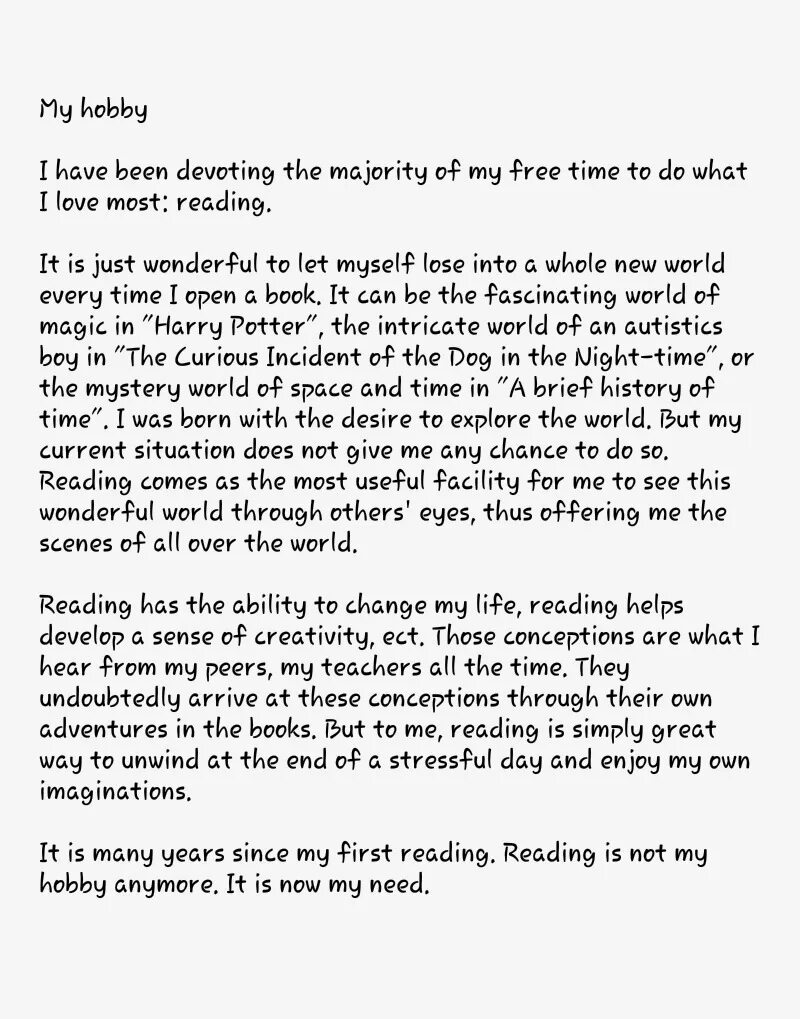 My hobby

I have been devoting the majority of my free time to do what I love most: reading.

It is just wonderful to let myself lose into a whole new world every time I open a book. It can be the fascinating world of magic in "Harry Potter", the intricate world of an autistics boy in "The Curious Incident of the Dog in the Night-time", or the mystery world of space and time in "A brief history of time". I was born with the desire to explore the world. But my current situation does not give me any chance to do so. Reading comes as the most useful facility for me to see this wonderful world through others' eyes, thus offering me the scenes of all over the world.

Reading has the ability to change my life, reading helps develop a sense of creativity, ect. Those conceptions are what I hear from my peers, my teachers all the time. They undoubtedly arrive at these conceptions through their own adventures in the books. But to me, reading is simply great way to unwind at the end of a stressful day and enjoy my own imaginations.

It is many years since my first reading. Reading is not my hobby anymore. It is now my need.